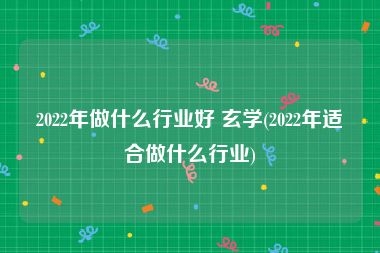 2022年做什么行业好 玄学(2022年适合做什么行业)